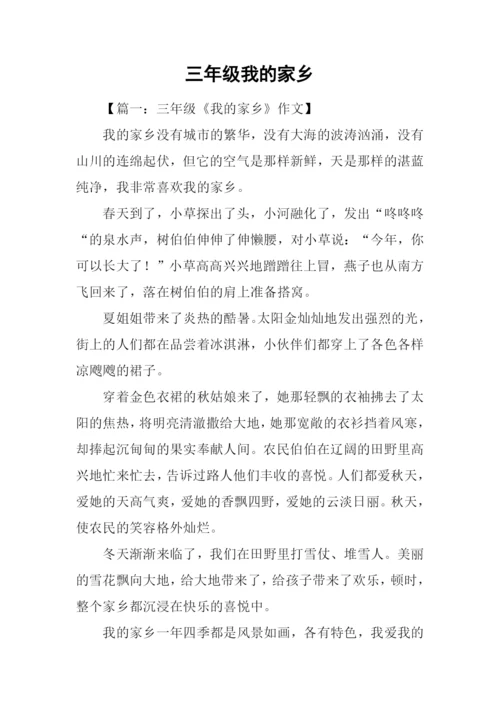 三年级我的家乡

【篇一：三年级《我的家乡》作文】

我的家乡没有城市的繁华，没有大海的波涛汹涌，没有山川的连绵起伏，但它的空气是那样新鲜，天是那样的湛蓝纯净，我非常喜欢我的家乡。

春天到了，小草探出了头，小河融化了，发出“咚咚咚“的泉水声，树伯伯伸伸了伸懒腰，对小草说：“今年，你可以长大了！”小草高高兴兴地蹭蹭往上冒，燕子也从南方飞回来了，落在树伯伯的肩上准备搭窝。

夏姐姐带来了炎热的酷暑。太阳金灿灿地发出强烈的光，街上的人们都在品尝着冰淇淋，小伙伴们都穿上了各色各样凉飕飕的裙子。

穿着金色衣裙的秋姑娘来了，她那轻飘的衣袖拂去了太阳的焦热，将明亮清澈撒给大地，她那宽敞的衣衫挡着风寒，却捧起沉甸甸的果实奉献人间。农民伯伯在辽阔的田野里高兴地忙来忙去，告诉过路人他们丰收的喜悦。人们都爱秋天，爱她的天高气爽，爱她的香飘四野，爱她的云淡日丽。秋天，使农民的笑容格外灿烂。

冬天渐渐来临了，我们在田野里打雪仗、堆雪人。美丽的雪花飘向大地，给大地带来了，给孩子带来了欢乐，顿时，整个家乡都沉浸在快乐的喜悦中。

我的家乡一年四季都是风景如画，各有特色，我爱我的